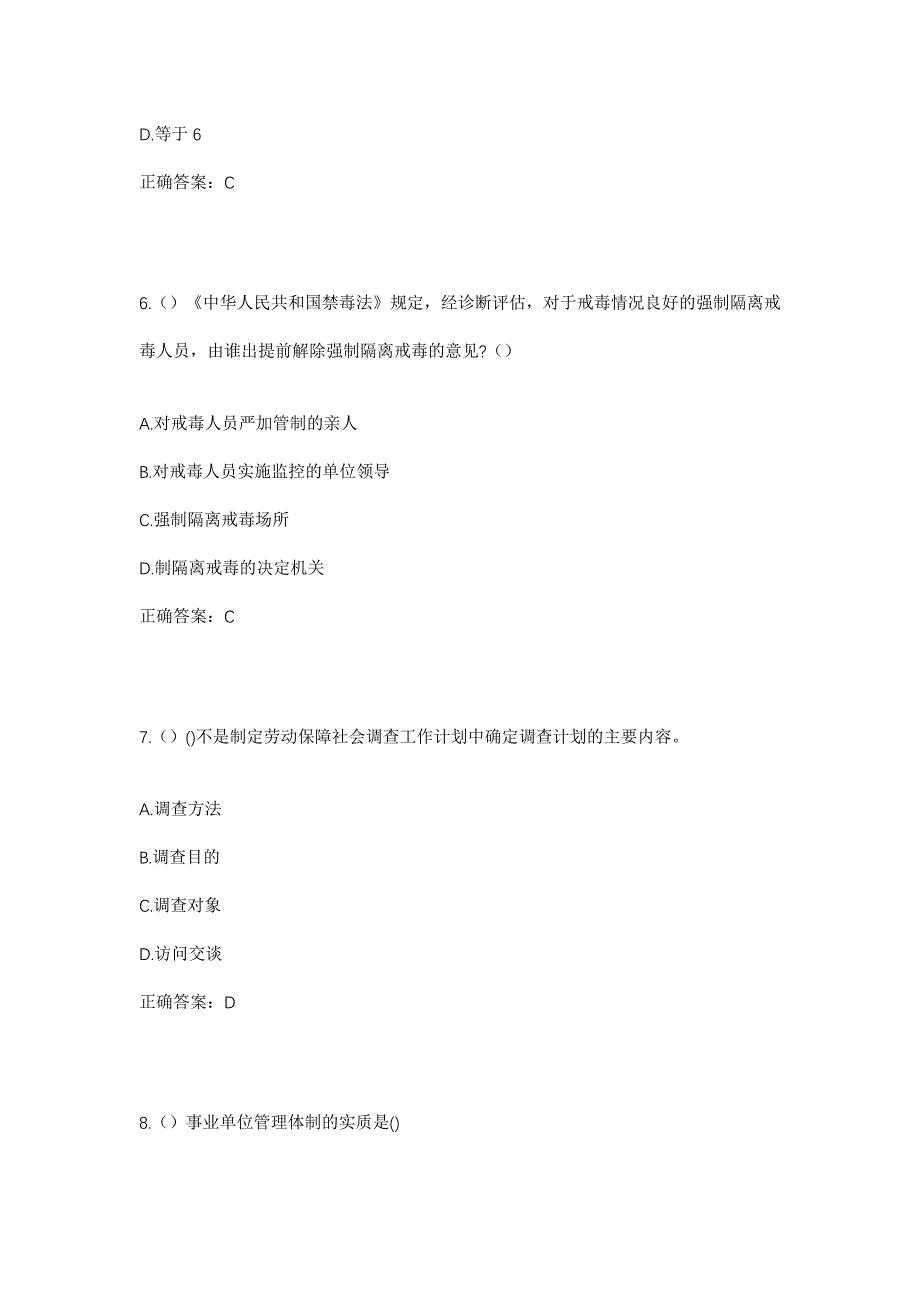 D.等于 6

正确答案：C

6.（）《中华人民共和国禁毒法》规定，经诊断评估，对于戒毒情况良好的强制隔离戒毒人员，由谁出提前解除强制隔离戒毒的意见?（）

A.对戒毒人员严加管制的亲人

B.对戒毒人员实施监控的单位领导

C.强制隔离戒毒场所

D.制隔离戒毒的决定机关

正确答案：C

7.（）()不是制定劳动保障社会调查工作计划中确定调查计划的主要内容。

A.调查方法

B.调查目的

C.调查对象

D.访问交谈

正确答案：D

8.（）事业单位管理体制的实质是()